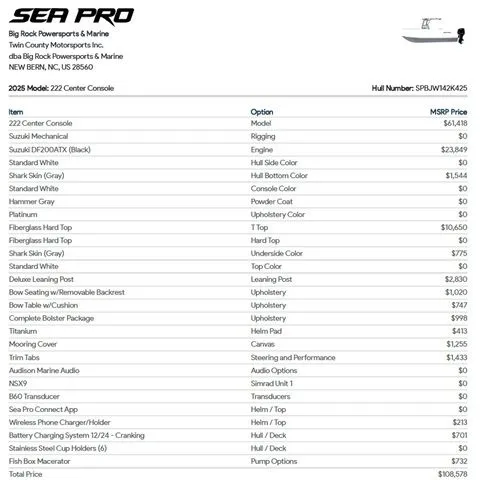 SEA PRO

Big Rock Powersports & Marine
Twin County Motorsports Inc.
dba Big Rock Powersports & Marine
NEW BERN, NC, US 28560

2025 Model: 222 Center Console

Hull Number: SPBJW142K425

| Item | Option | MSRP Price |
|---|---|---|
| 222 Center Console | Model | $61,418 |
| Suzuki Mechanical | Rigging | $0 |
| Suzuki DF200ATX (Black) | Engine | $23,849 |
| Standard White | Hull Side Color | $0 |
| Shark Skin (Gray) | Hull Bottom Color | $1,544 |
| Standard White | Console Color | $0 |
| Hammer Gray | Powder Coat | $0 |
| Platinum | Upholstery Color | $0 |
| Fiberglass Hard Top | T Top | $10,650 |
| Fiberglass Hard Top | Hard Top | $0 |
| Shark Skin (Gray) | Underside Color | $775 |
| Standard White | Top Color | $0 |
| Deluxe Leaning Post | Leaning Post | $2,830 |
| Bow Seating w/Removable Backrest | Upholstery | $1,020 |
| Bow Table w/Cushion | Upholstery | $747 |
| Complete Bolster Package | Upholstery | $998 |
| Titanium | Helm Pad | $413 |
| Mooring Cover | Canvas | $1,255 |
| Trim Tabs | Steering and Performance | $1,433 |
| Audison Marine Audio | Audio Options | $0 |
| NSX9 | Simrad Unit 1 | $0 |
| B60 Transducer | Transducers | $0 |
| Sea Pro Connect App | Helm / Top | $0 |
| Wireless Phone Charger/Holder | Helm / Top | $213 |
| Battery Charging System 12/24 - Cranking | Hull / Deck | $701 |
| Stainless Steel Cup Holders (6) | Hull / Deck | $0 |
| Fish Box Macerator | Pump Options | $732 |
| Total Price | | $108,578 |